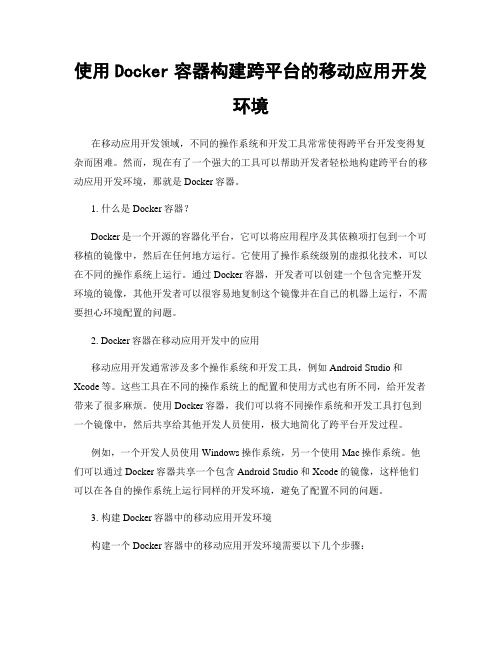 使用 Docker 容器构建跨平台的移动应用开发环境

在移动应用开发领域，不同的操作系统和开发工具常常使得跨平台开发变得复杂而困难。然而，现在有了一个强大的工具可以帮助开发者轻松地构建跨平台的移动应用开发环境，那就是 Docker 容器。

1. 什么是 Docker 容器？

Docker 是一个开源的容器化平台，它可以将应用程序及其依赖项打包到一个可移植的镜像中，然后在任何地方运行。它使用了操作系统级别的虚拟化技术，可以在不同的操作系统上运行。通过 Docker 容器，开发者可以创建一个包含完整开发环境的镜像，其他开发者可以很容易地复制这个镜像并在自己的机器上运行，不需要担心环境配置的问题。

2. Docker 容器在移动应用开发中的应用

移动应用开发通常涉及多个操作系统和开发工具，例如 Android Studio 和 Xcode 等。这些工具在不同的操作系统上的配置和使用方式也有所不同，给开发者带来了很多麻烦。使用 Docker 容器，我们可以将不同操作系统和开发工具打包到一个镜像中，然后共享给其他开发人员使用，极大地简化了跨平台开发过程。

例如，一个开发人员使用 Windows 操作系统，另一个使用 Mac 操作系统。他们可以通过 Docker 容器共享一个包含 Android Studio 和 Xcode 的镜像，这样他们可以在各自的操作系统上运行同样的开发环境，避免了配置不同的问题。

3. 构建 Docker 容器中的移动应用开发环境

构建一个 Docker 容器中的移动应用开发环境需要以下几个步骤：